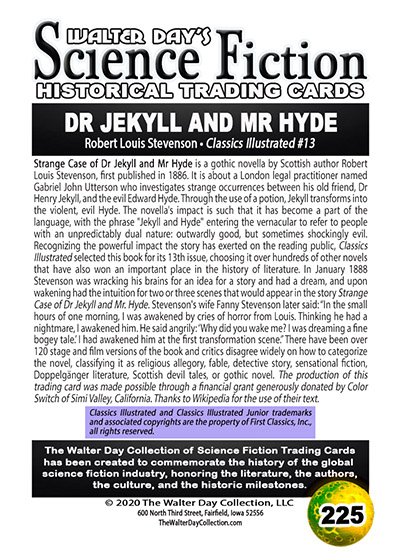 WALTER DAY'S
Science Fiction
HISTORICAL TRADING CARDS

DR JEKYLL AND MR HYDE
Robert Louis Stevenson • Classics Illustrated #13

Strange Case of Dr Jekyll and Mr Hyde is a gothic novella by Scottish author Robert Louis Stevenson, first published in 1886. It is about a London legal practitioner named Gabriel John Utterson who investigates strange occurrences between his old friend, Dr Henry Jekyll, and the evil Edward Hyde. Through the use of a potion, Jekyll transforms into the violent, evil Hyde. The novella's impact is such that it has become a part of the language, with the phrase "Jekyll and Hyde" entering the vernacular to refer to people with an unpredictably dual nature: outwardly good, but sometimes shockingly evil. Recognizing the powerful impact the story has exerted on the reading public, Classics Illustrated selected this book for its 13th issue, choosing it over hundreds of other novels that have also won an important place in the history of literature. In January 1888 Stevenson was wracking his brains for an idea for a story and had a dream, and upon wakening had the intuition for two or three scenes that would appear in the story Strange Case of Dr Jekyll and Mr. Hyde. Stevenson's wife Fanny Stevenson later said: "In the small hours of one morning, I was awakened by cries of horror from Louis. Thinking he had a nightmare, I awakened him. He said angrily: 'Why did you wake me? I was dreaming a fine bogey tale.' I had awakened him at the first transformation scene." There have been over 120 stage and film versions of the book and critics disagree widely on how to categorize the novel, classifying it as religious allegory, fable, detective story, sensational fiction, Doppelgänger literature, Scottish devil tales, or gothic novel. The production of this trading card was made possible through a financial grant generously donated by Color Switch of Simi Valley, California. Thanks to Wikipedia for the use of their text.

Classics Illustrated and Classics Illustrated Junior trademarks and associated copyrights are the property of First Classics, Inc., all rights reserved.

The Walter Day Collection of Science Fiction Trading Cards has been created to commemorate the history of the global science fiction industry, honoring the literature, the authors, the culture, and the historic milestones.

© 2020 The Walter Day Collection, LLC
600 North Third Street, Fairfield, Iowa 52556
TheWalterDayCollection.com

225